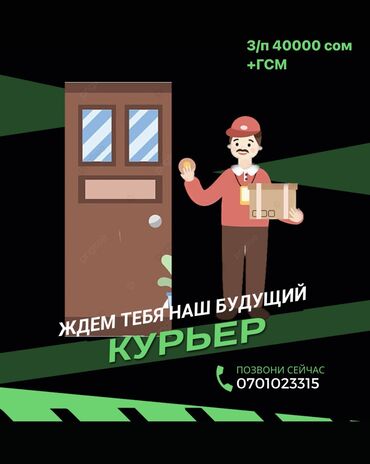 З/п 40000 сом
+ГСМ

ЖДЕМ ТЕБЯ НАШ БУДУЩИЙ
КУРЬЕР

ПОЗВОНИ СЕЙЧАС
0701023315